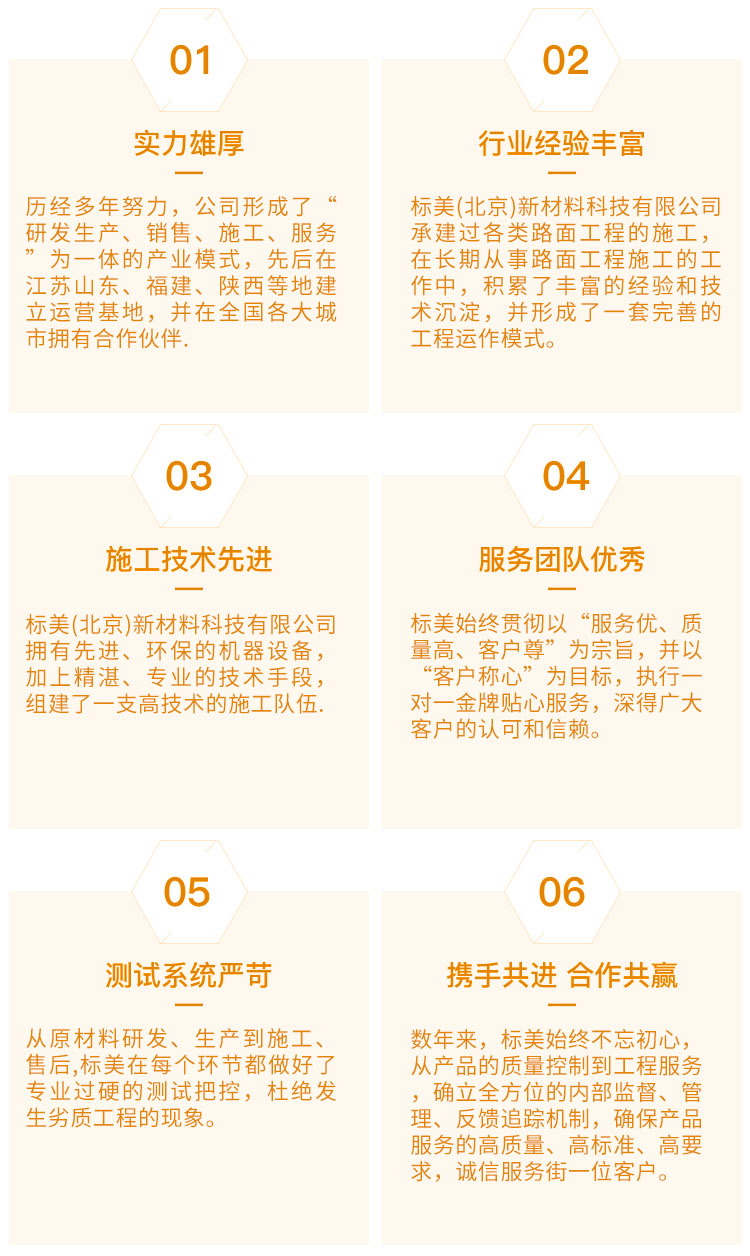 01

实力雄厚

历经多年努力，公司形成了“研发生产、销售、施工、服务”为一体的产业模式，先后在江苏山东、福建、陕西等地建立运营基地，并在全国各大城市拥有合作伙伴.

02

行业经验丰富

标美(北京)新材料科技有限公司承建过各类路面工程的施工，在长期从事路面工程施工的工作中，积累了丰富的经验和技术沉淀，并形成了一套完善的工程运作模式。

03

施工技术先进

标美(北京)新材料科技有限公司拥有先进、环保的机器设备，加上精湛、专业的技术手段，组建了一支高技术的施工队伍.

04

服务团队优秀

标美始终贯彻以“服务优、质量高、客户尊”为宗旨，并以“客户称心”为目标，执行一对一金牌贴心服务，深得广大客户的认可和信赖。

05

测试系统严苛

从原材料研发、生产到施工、售后,标美在每个环节都做好了专业过硬的测试把控，杜绝发生劣质工程的现象。

06

携手共进 合作共赢

数年来，标美始终不忘初心，从产品的质量控制到工程服务，确立全方位的内部监督、管理、反馈追踪机制，确保产品服务的高质量、高标准、高要求，诚信服务街一位客户。